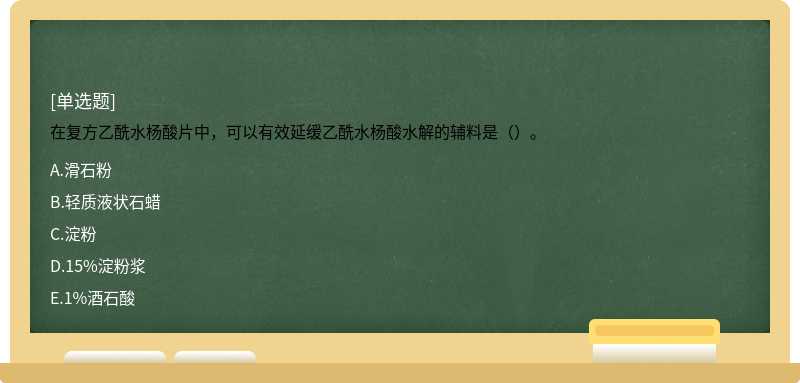 [单选题]
在复方乙酰水杨酸片中，可以有效延缓乙酰水杨酸水解的辅料是（）。

A.滑石粉

B.轻质液状石蜡

C.淀粉

D.15%淀粉浆

E.1%酒石酸